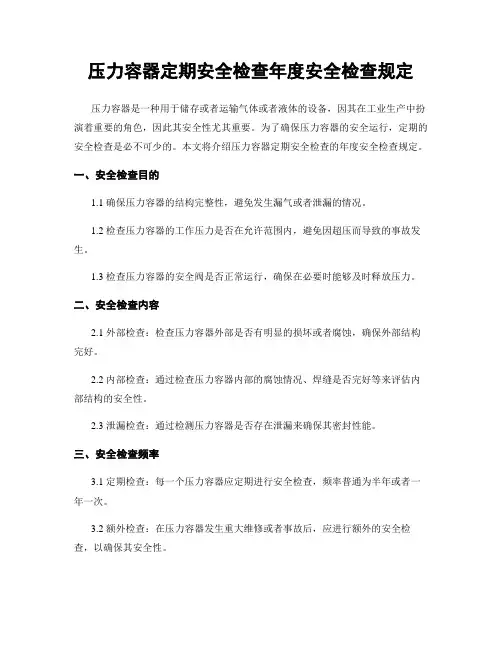 压力容器定期安全检查年度安全检查规定

压力容器是一种用于储存或者运输气体或者液体的设备，因其在工业生产中扮演着重要的角色，因此其安全性尤其重要。为了确保压力容器的安全运行，定期的安全检查是必不可少的。本文将介绍压力容器定期安全检查的年度安全检查规定。

一、安全检查目的

1.1 确保压力容器的结构完整性，避免发生漏气或者泄漏的情况。

1.2 检查压力容器的工作压力是否在允许范围内，避免因超压而导致的事故发生。

1.3 检查压力容器的安全阀是否正常运行，确保在必要时能够及时释放压力。

二、安全检查内容

2.1 外部检查：检查压力容器外部是否有明显的损坏或者腐蚀，确保外部结构完好。

2.2 内部检查：通过检查压力容器内部的腐蚀情况、焊缝是否完好等来评估内部结构的安全性。

2.3 泄漏检查：通过检测压力容器是否存在泄漏来确保其密封性能。

三、安全检查频率

3.1 定期检查：每一个压力容器应定期进行安全检查，频率普通为半年或者一年一次。

3.2 额外检查：在压力容器发生重大维修或者事故后，应进行额外的安全检查，以确保其安全性。